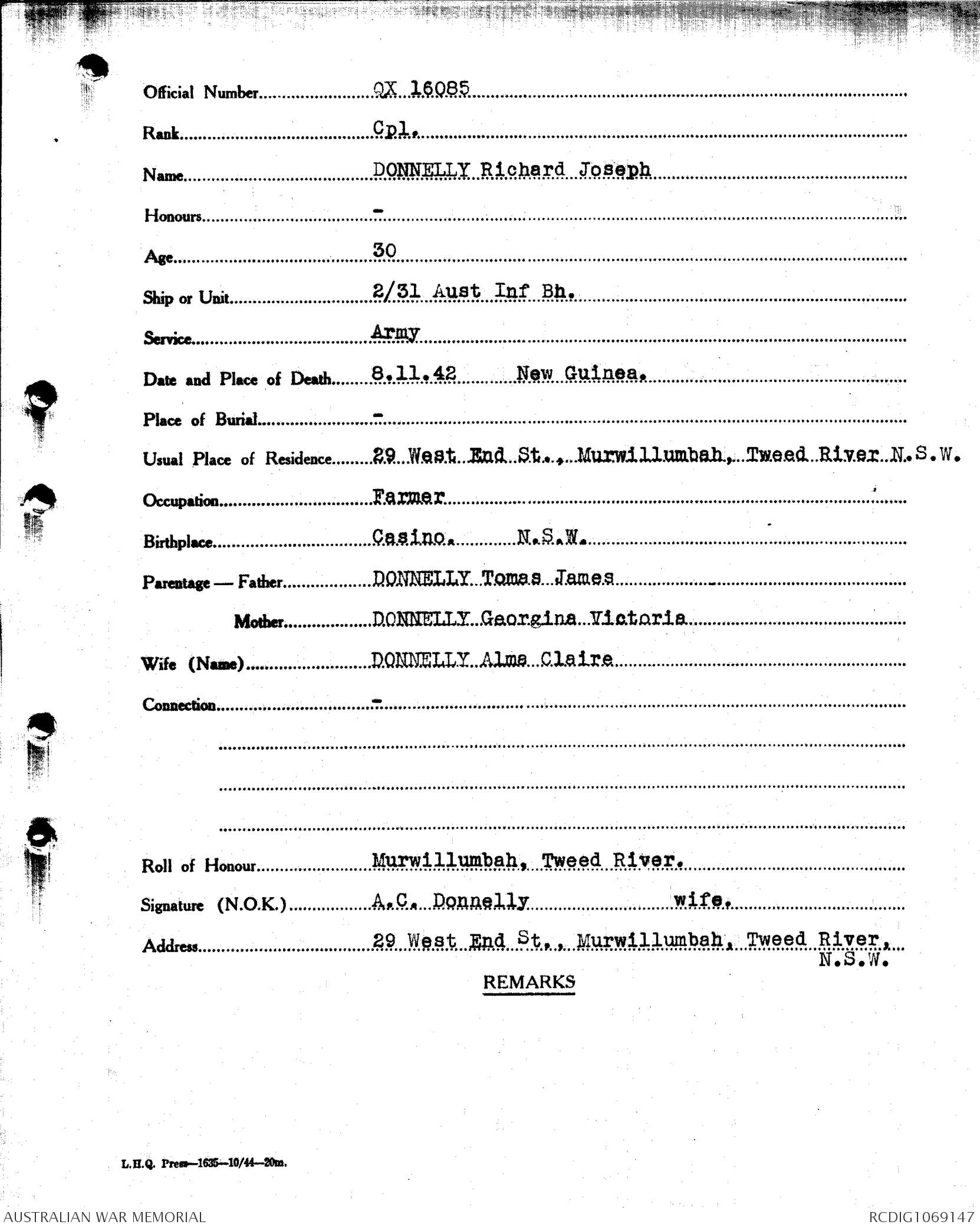 Official Number QX 16085

Rank Cpl.

Name DONNELLY Richard Joseph

Honours -

Age 30

Ship or Unit 2/31 Aust Inf Bn.

Service Army

Date and Place of Death 8.11.42 New Guinea.

Place of Burial -

Usual Place of Residence 29 West End St., Murwillumbah, Tweed River N.S.W.

Occupation Farmer

Birthplace Casino. N.S.W.

Parentage — Father DONNELLY Tomas James

Mother DONNELLY Georgina Victoria

Wife (Name) DONNELLY Alma Claire

Connection -

Roll of Honour Murwillumbah, Tweed River.

Signature (N.O.K.) A.C. Donnelly wife.

Address 29 West End St., Murwillumbah, Tweed River, N.S.W.

REMARKS

L.H.Q. Press—1635—10/44—20m.

AUSTRALIAN WAR MEMORIAL

RCDIG1069147